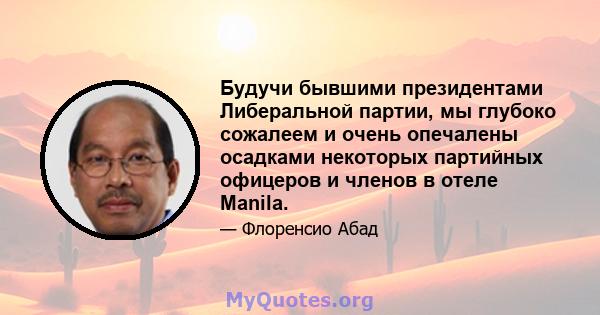 Будучи бывшими президентами Либеральной партии, мы глубоко сожалеем и очень опечалены осадками некоторых партийных офицеров и членов в отеле Manila.

— Флоренсио Абад

MyQuotes.org